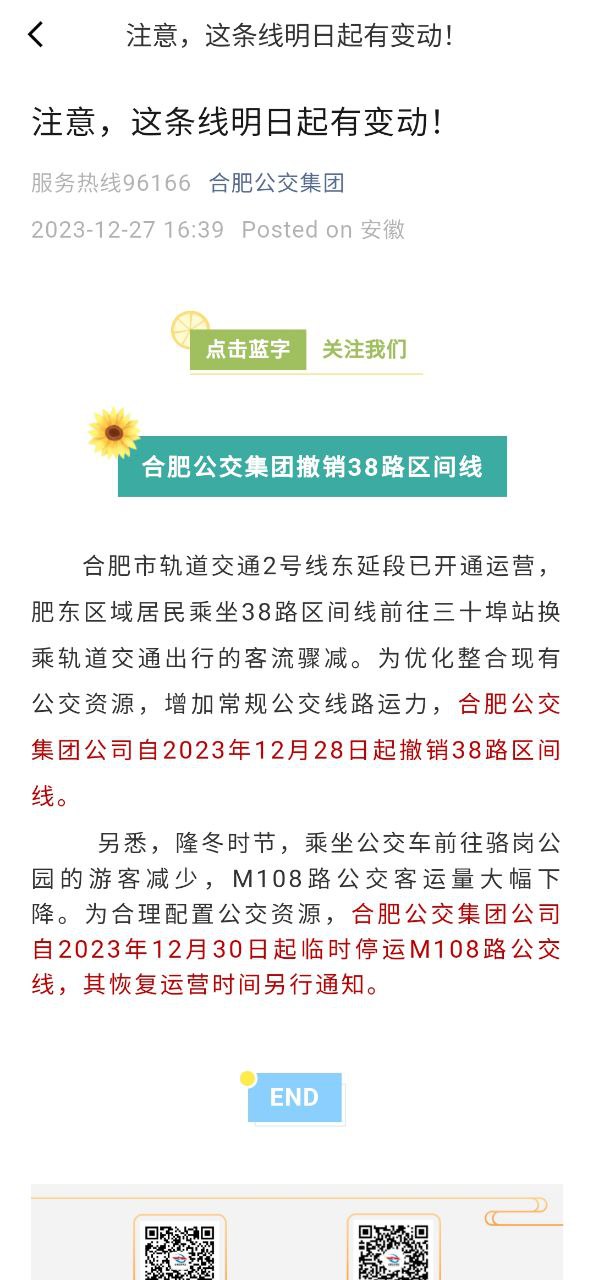 注意，这条线明日起有变动!

注意，这条线明日起有变动!

服务热线96166 合肥公交集团

2023-12-27 16:39 Posted on 安徽

点击蓝字 关注我们

合肥公交集团撤销38路区间线

合肥市轨道交通2号线东延段已开通运营，肥东区域居民乘坐38路区间线前往三十埠站换乘轨道交通出行的客流骤减。为优化整合现有公交资源，增加常规公交线路运力，合肥公交集团公司自2023年12月28日起撤销38路区间线。

另悉，隆冬时节，乘坐公交车前往骆岗公园的游客减少，M108路公交客运量大幅下降。为合理配置公交资源，合肥公交集团公司自2023年12月30日起临时停运M108路公交线，其恢复运营时间另行通知。

END